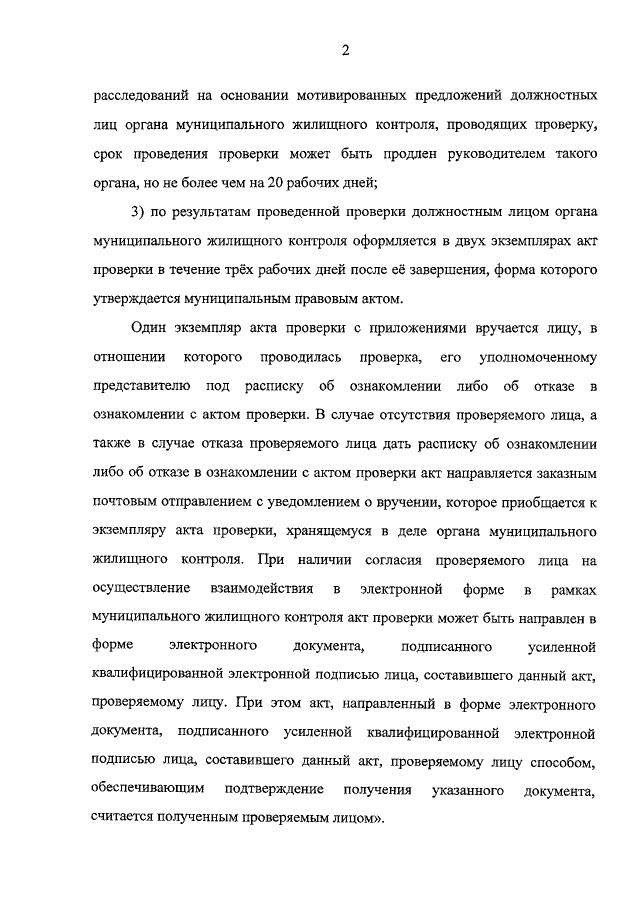 2

расследований на основании мотивированных предложений должностных лиц органа муниципального жилищного контроля, проводящих проверку, срок проведения проверки может быть продлен руководителем такого органа, но не более чем на 20 рабочих дней;

3) по результатам проведенной проверки должностным лицом органа муниципального жилищного контроля оформляется в двух экземплярах акт проверки в течение трёх рабочих дней после её завершения, форма которого утверждается муниципальным правовым актом.

Один экземпляр акта проверки с приложениями вручается лицу, в отношении которого проводилась проверка, его уполномоченному представителю под расписку об ознакомлении либо об отказе в ознакомлении с актом проверки. В случае отсутствия проверяемого лица, а также в случае отказа проверяемого лица дать расписку об ознакомлении либо об отказе в ознакомлении с актом проверки акт направляется заказным почтовым отправлением с уведомлением о вручении, которое приобщается к экземпляру акта проверки, хранящемуся в деле органа муниципального жилищного контроля. При наличии согласия проверяемого лица на осуществление взаимодействия в электронной форме в рамках муниципального жилищного контроля акт проверки может быть направлен в форме электронного документа, подписанного усиленной квалифицированной электронной подписью лица, составившего данный акт, проверяемому лицу. При этом акт, направленный в форме электронного документа, подписанного усиленной квалифицированной электронной подписью лица, составившего данный акт, проверяемому лицу способом, обеспечивающим подтверждение получения указанного документа, считается полученным проверяемым лицом».